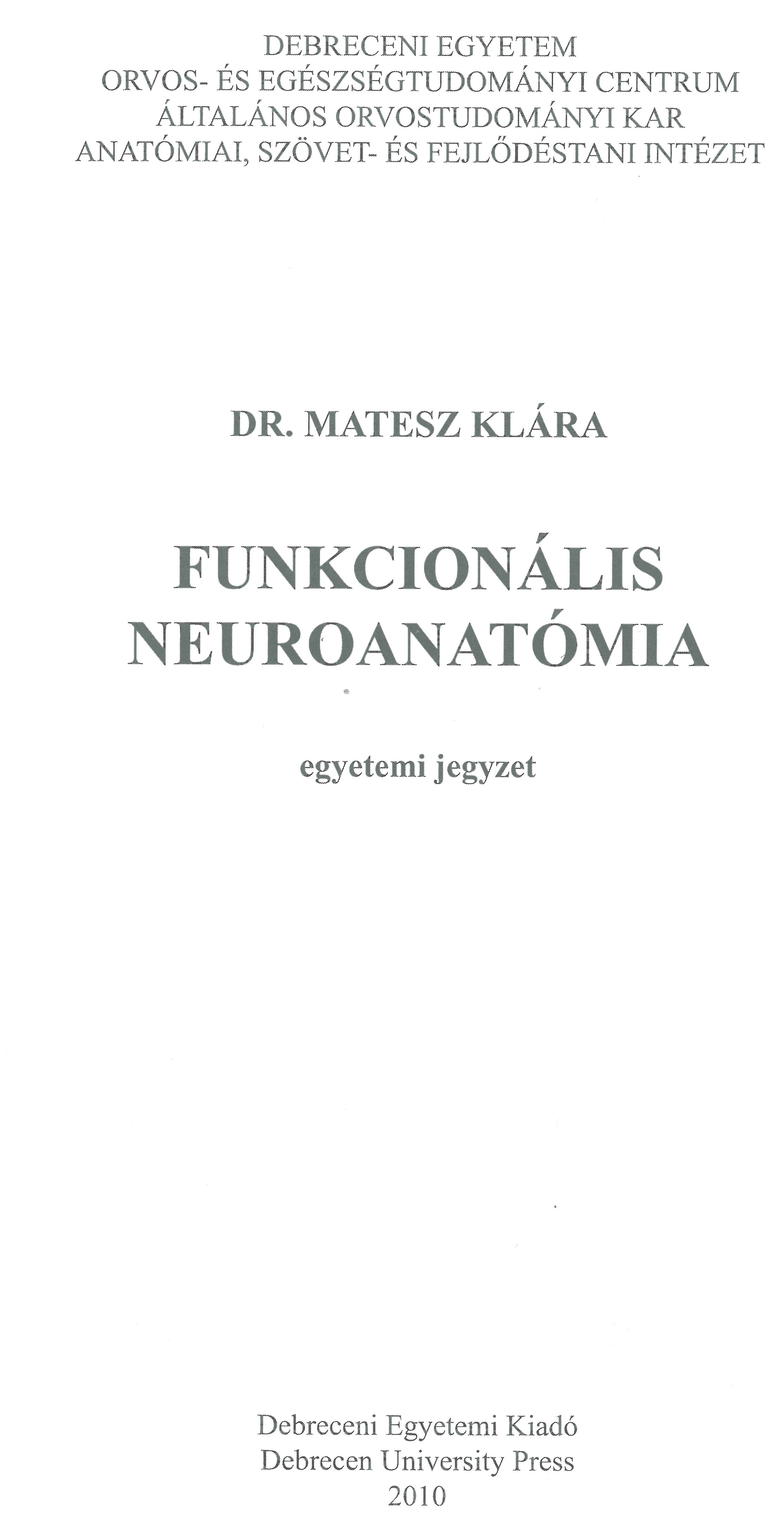 DEBRECENI EGYETEM
ORVOS- ÉS EGÉSZSÉGTUDOMÁNYI CENTRUM
ÁLTALÁNOS ORVOSTUDOMÁNYI KAR
ANATÓMIAI, SZÖVET- ÉS FEJLŐDÉSTANI INTÉZET

DR. MATESZ KLÁRA

FUNKCIONÁLIS
NEUROANATÓMIA

egyetemi jegyzet

Debreceni Egyetemi Kiadó
Debrecen University Press
2010